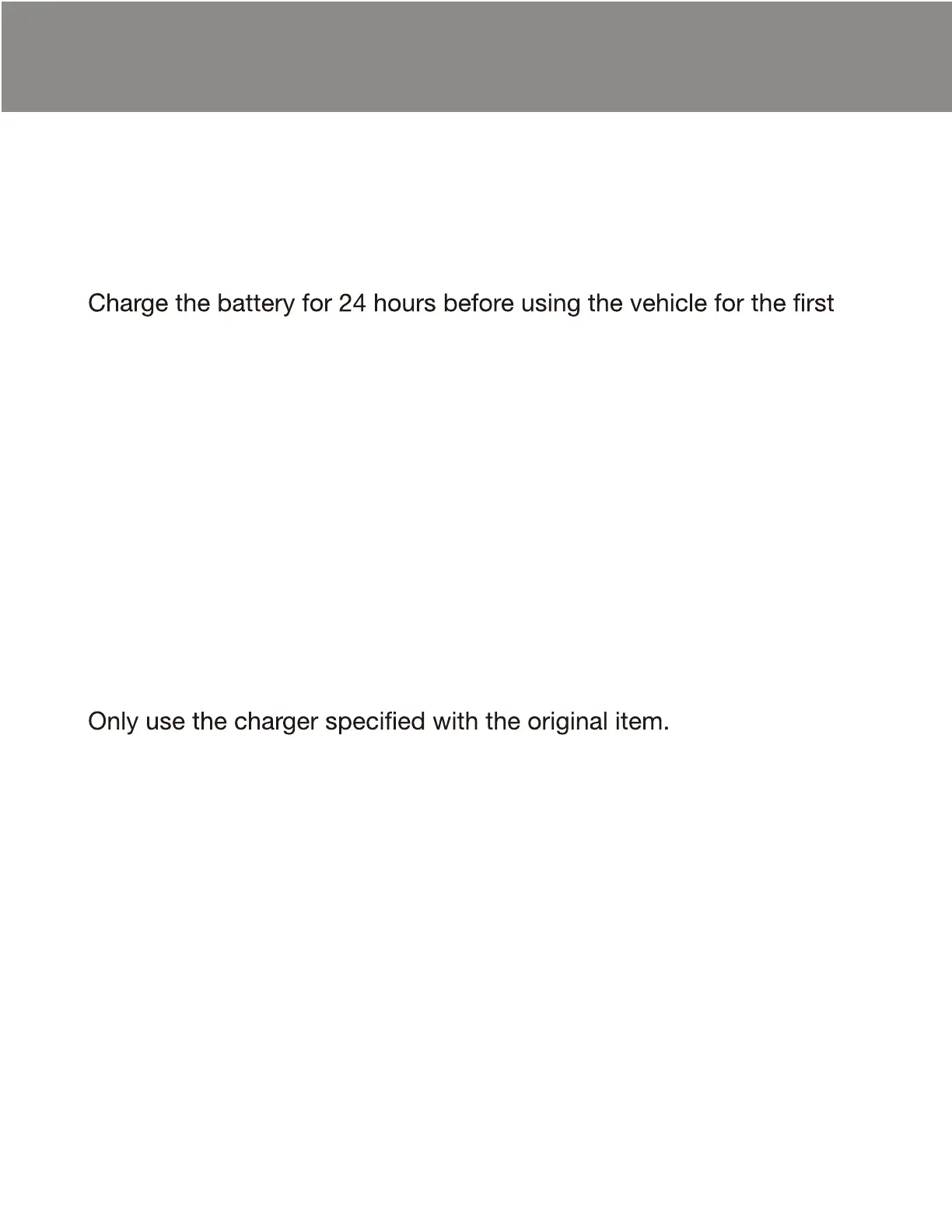 Charge the battery for 24 hours before using the vehicle for the first

Only use the charger specified with the original item.